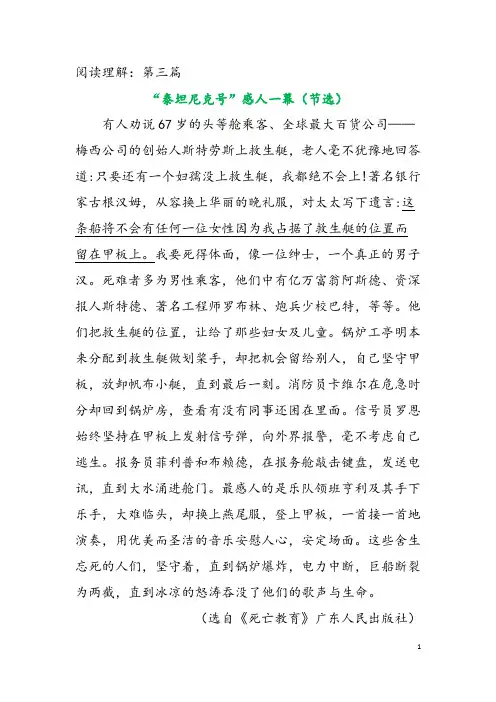 阅读理解：第三篇

“泰坦尼克号”感人一幕（节选）

有人劝说67岁的头等舱乘客、全球最大百货公司——梅西公司的创始人斯特劳斯上救生艇，老人毫不犹豫地回答道：只要还有一个妇孺没上救生艇，我都绝不会上！著名银行家古根汉姆，从容换上华丽的晚礼服，对太太写下遗言：这条船将不会有任何一位女性因为我占据了救生艇的位置而留在甲板上。我要死得体面，像一位绅士，一个真正的男子汉。死难者多为男性乘客，他们中有亿万富翁阿斯德、资深报人斯特德、著名工程师罗布林、炮兵少校巴特，等等。他们把救生艇的位置，让给了那些妇女及儿童。锅炉工亭明本来分配到救生艇做划桨手，却把机会留给别人，自己坚守甲板，放卸帆布小艇，直到最后一刻。消防员卡维尔在危急时分却回到锅炉房，查看有没有同事还困在里面。信号员罗恩始终坚持在甲板上发射信号弹，向外界报警，毫不考虑自己逃生。报务员菲利普和布赖德，在报务舱敲击键盘，发送电讯，直到大水涌进舱门。最感人的是乐队领班亨利及其手下乐手，大难临头，却换上燕尾服，登上甲板，一首接一首地演奏，用优美而圣洁的音乐安慰人心，安定场面。这些舍生忘死的人们，坚守着，直到锅炉爆炸，电力中断，巨船断裂为两截，直到冰凉的怒涛吞没了他们的歌声与生命。

（选自《死亡教育》广东人民出版社）

1